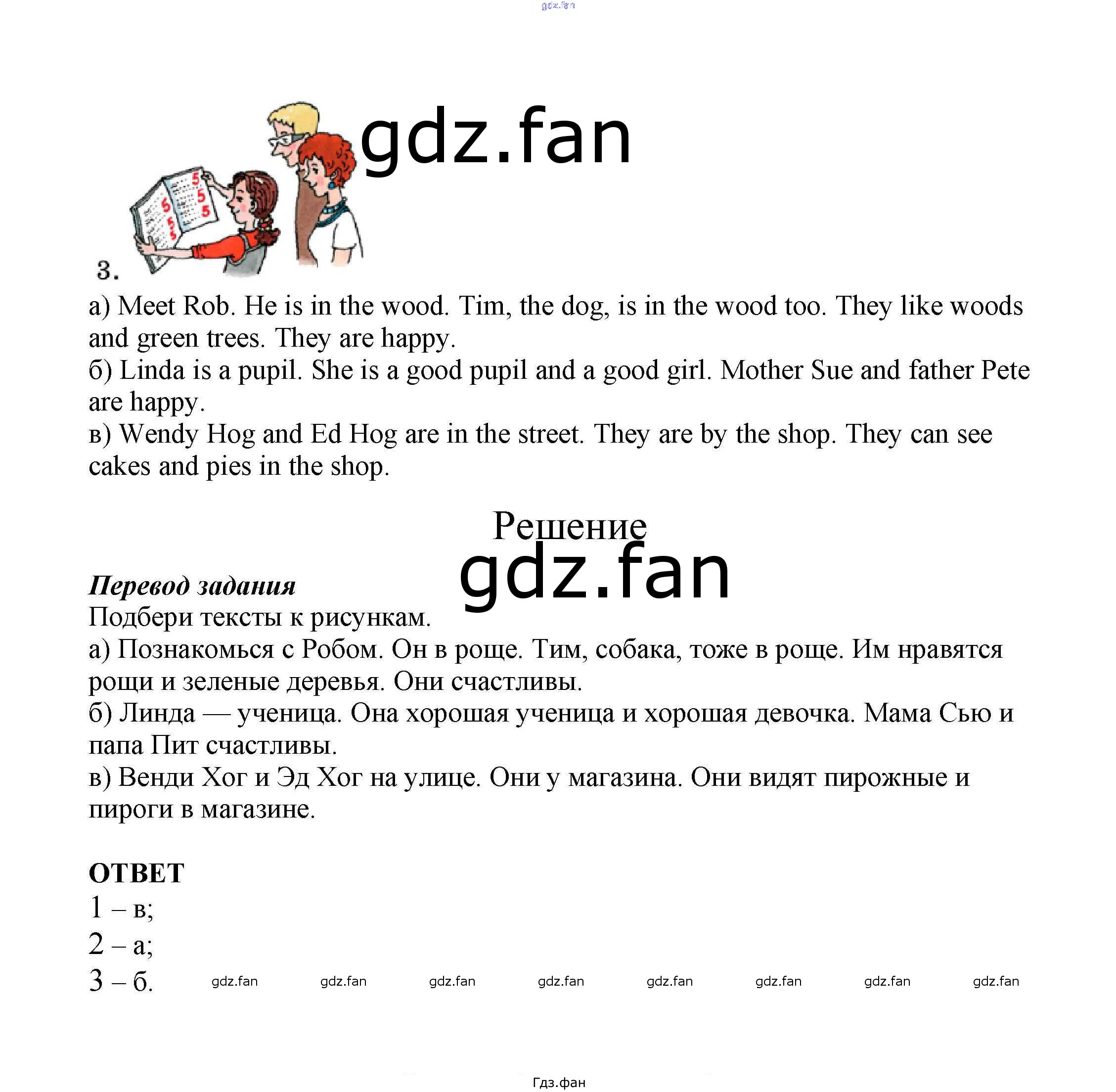 gdz.fan

gdz.fan

3.

а) Meet Rob. He is in the wood. Tim, the dog, is in the wood too. They like woods and green trees. They are happy.
б) Linda is a pupil. She is a good pupil and a good girl. Mother Sue and father Pete are happy.
в) Wendy Hog and Ed Hog are in the street. They are by the shop. They can see cakes and pies in the shop.

Решение

gdz.fan

Перевод задания
Подбери тексты к рисункам.
а) Познакомься с Робом. Он в роще. Тим, собака, тоже в роще. Им нравятся рощи и зеленые деревья. Они счастливы.
б) Линда — ученица. Она хорошая ученица и хорошая девочка. Мама Сью и папа Пит счастливы.
в) Венди Хог и Эд Хог на улице. Они у магазина. Они видят пирожные и пироги в магазине.

ОТВЕТ
1 – в;
2 – а;
3 – б.

gdz.fan gdz.fan gdz.fan gdz.fan gdz.fan gdz.fan gdz.fan gdz.fan

Гдз.фан